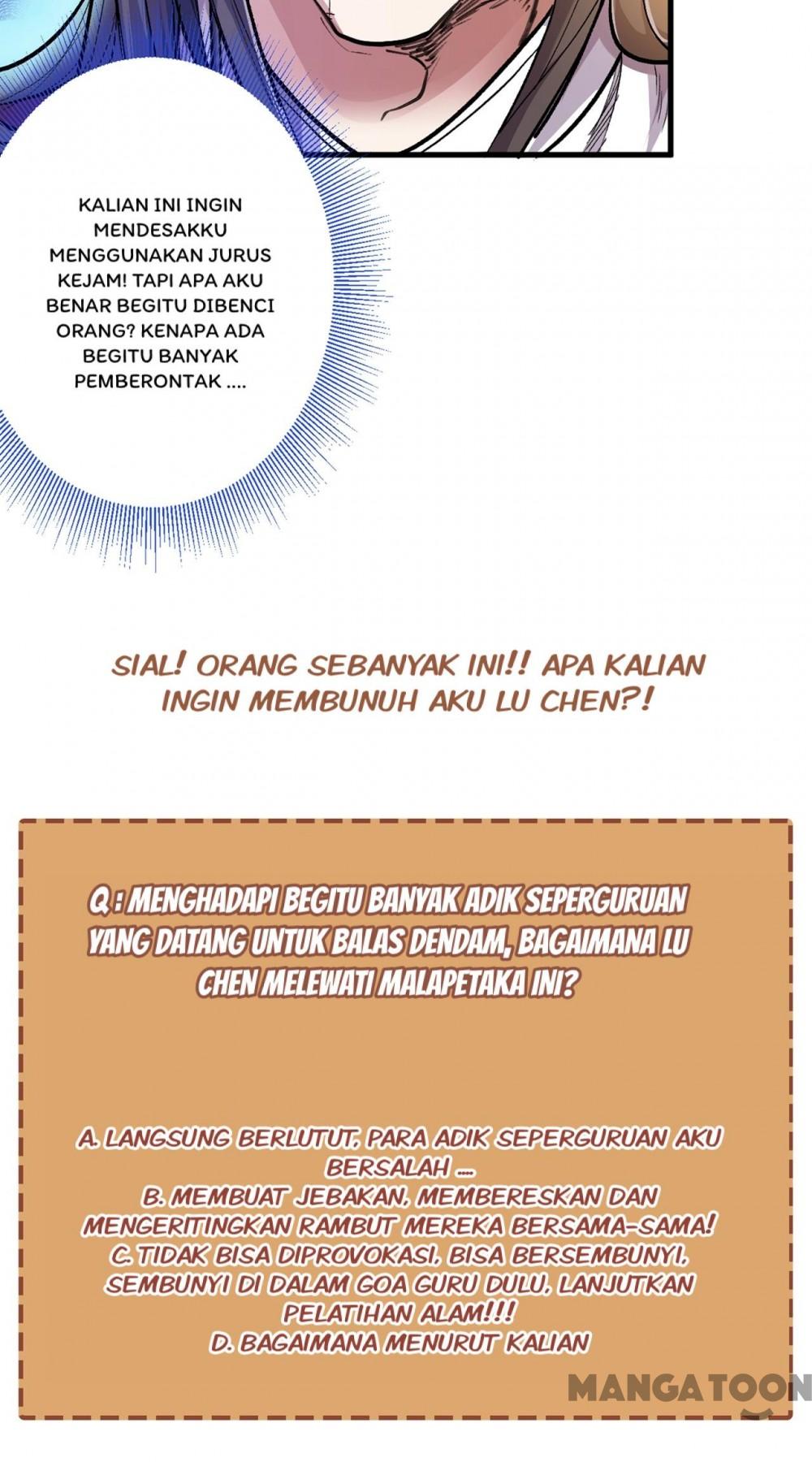 KALIAN INI INGIN MENDESAKKU MENGGUNAKAN JURUS KEJAM! TAPI APA AKU BENAR BEGITU DIBENCI ORANG? KENAPA ADA BEGITU BANYAK PEMBERONTAK ....

SIAL! ORANG SEBANYAK INI!! APA KALIAN INGIN MEMBUNUH AKU LU CHEN?!

Q : MENGHADAPI BEGITU BANYAK ADIK SEPERGURUAN YANG DATANG UNTUK BALAS DENDAM, BAGAIMANA LU CHEN MELEWATI MALAPETAKA INI?

A. LANGSUNG BERLUTUT, PARA ADIK SEPERGURUAN AKU BERSALAH ...
B. MEMBUAT JEBAKAN, MEMBERESKAN DAN MENGERITINGKAN RAMBUT MEREKA BERSAMA-SAMA!
C. TIDAK BISA DIPROVOKASI, BISA BERSEMBUNYI, SEMBUNYI DI DALAM GOA GURU DULU, LANJUTKAN PELATIHAN ALAM!!!
D. BAGAIMANA MENURUT KALIAN

MANGATOON